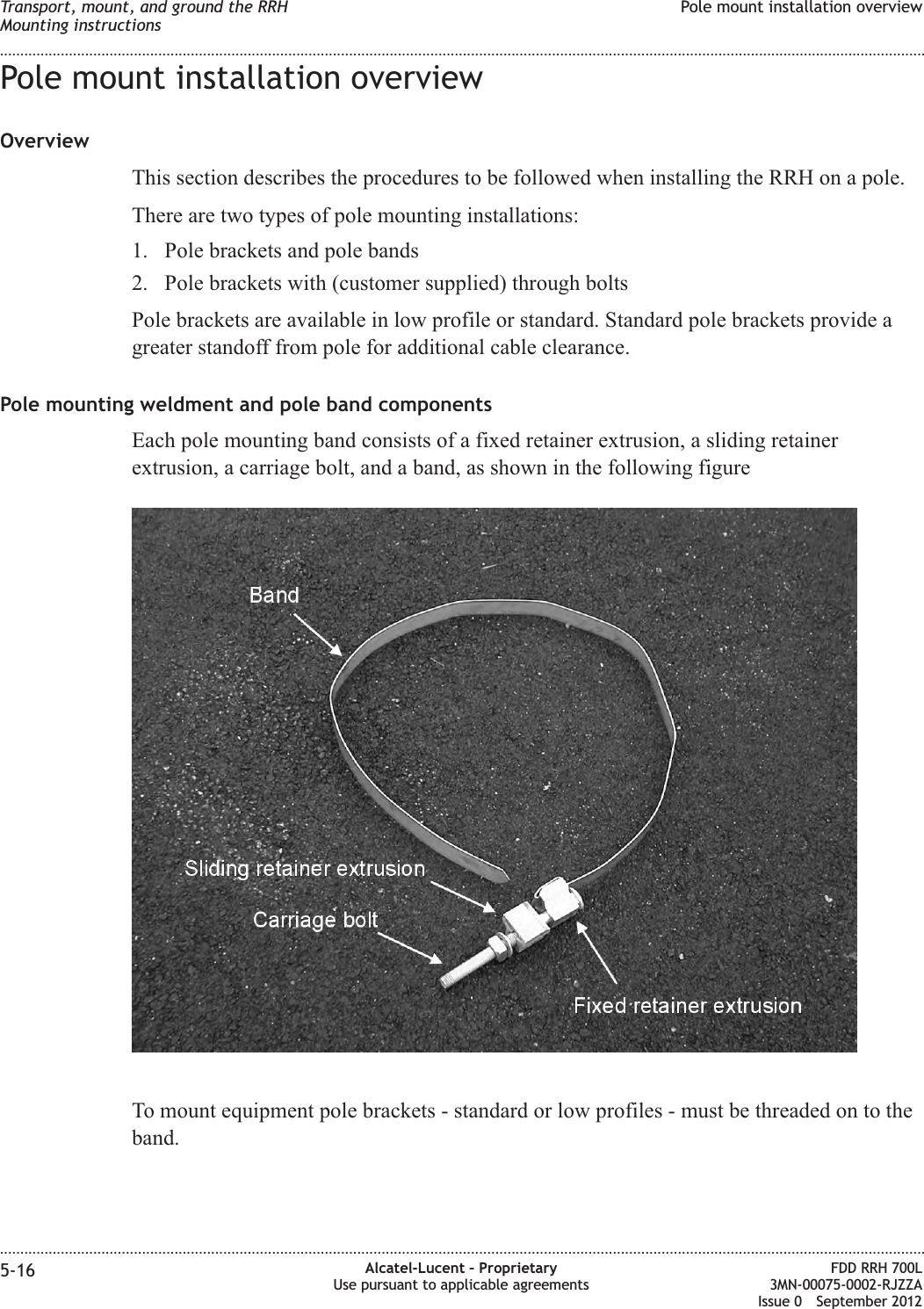 Transport, mount, and ground the RRH
Mounting instructions

Pole mount installation overview

Pole mount installation overview

Overview

This section describes the procedures to be followed when installing the RRH on a pole.

There are two types of pole mounting installations:

1. Pole brackets and pole bands
2. Pole brackets with (customer supplied) through bolts

Pole brackets are available in low profile or standard. Standard pole brackets provide a greater standoff from pole for additional cable clearance.

Pole mounting weldment and pole band components

Each pole mounting band consists of a fixed retainer extrusion, a sliding retainer extrusion, a carriage bolt, and a band, as shown in the following figure

Band

Sliding retainer extrusion

Carriage bolt

Fixed retainer extrusion

To mount equipment pole brackets - standard or low profiles - must be threaded on to the band.

5-16

Alcatel-Lucent – Proprietary
Use pursuant to applicable agreements

FDD RRH 700L
3MN-00075-0002-RJZZA
Issue 0 September 2012